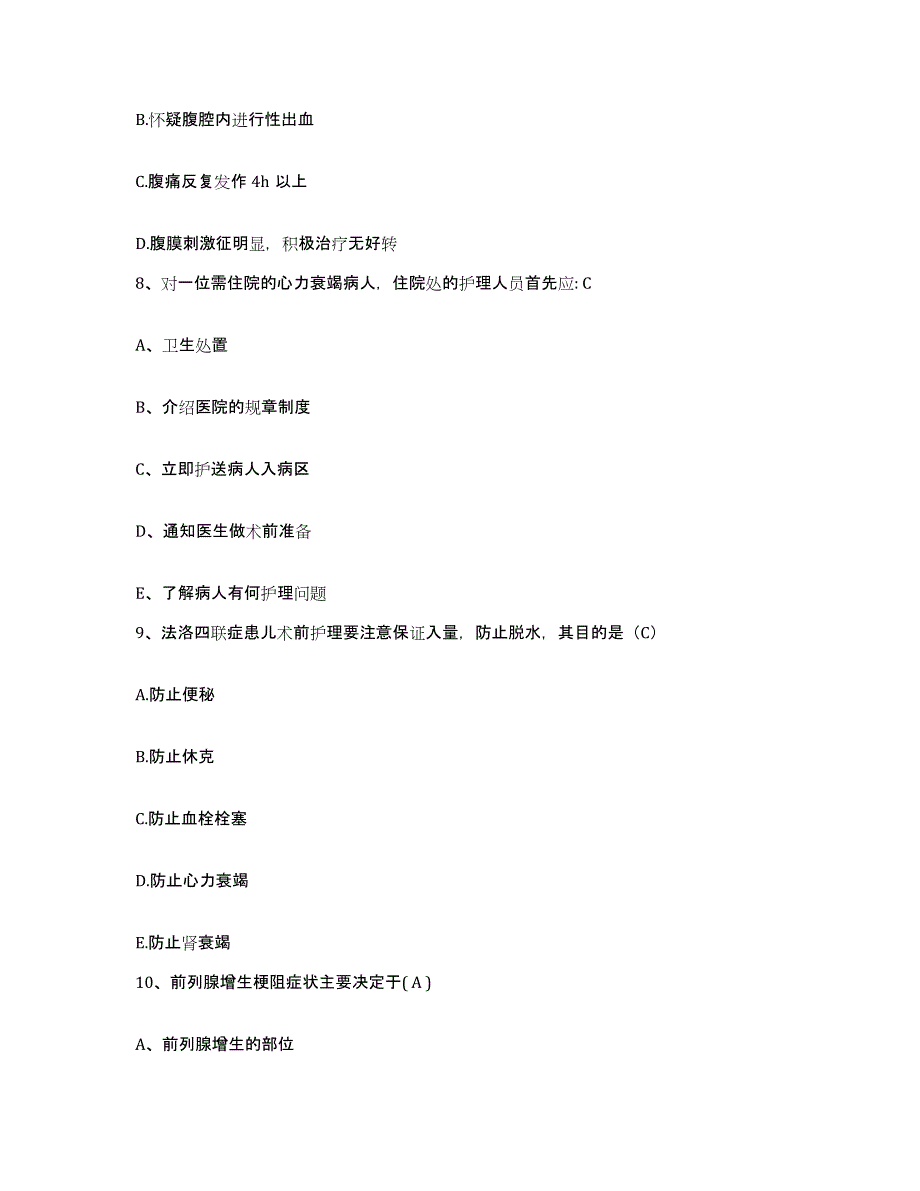 B.怀疑腹腔内进行性出血

C.腹痛反复发作 4h 以上

D.腹膜刺激征明显，积极治疗无好转

8、对一位需住院的心力衰竭病人，住院处的护理人员首先应: C

A、卫生处置

B、介绍医院的规章制度

C、立即护送病人入病区

D、通知医生做术前准备

E、了解病人有何护理问题

9、法洛四联症患儿术前护理要注意保证入量，防止脱水，其目的是（C）

A.防止便秘

B.防止休克

C.防止血栓栓塞

D.防止心力衰竭

E.防止肾衰竭

10、前列腺增生梗阻症状主要决定于( A )

A、前列腺增生的部位